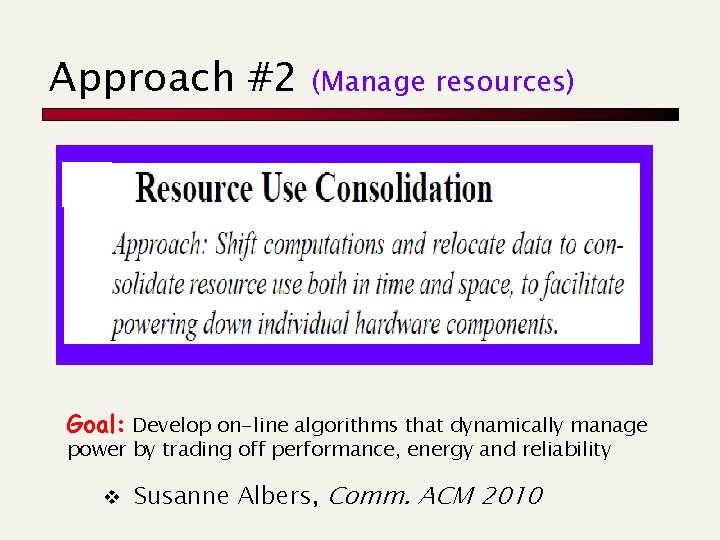 Approach #2 (Manage resources)

Resource Use Consolidation

Approach: Shift computations and relocate data to consolidate resource use both in time and space, to facilitate powering down individual hardware components.

Goal: Develop on-line algorithms that dynamically manage power by trading off performance, energy and reliability

❖ Susanne Albers, Comm. ACM 2010